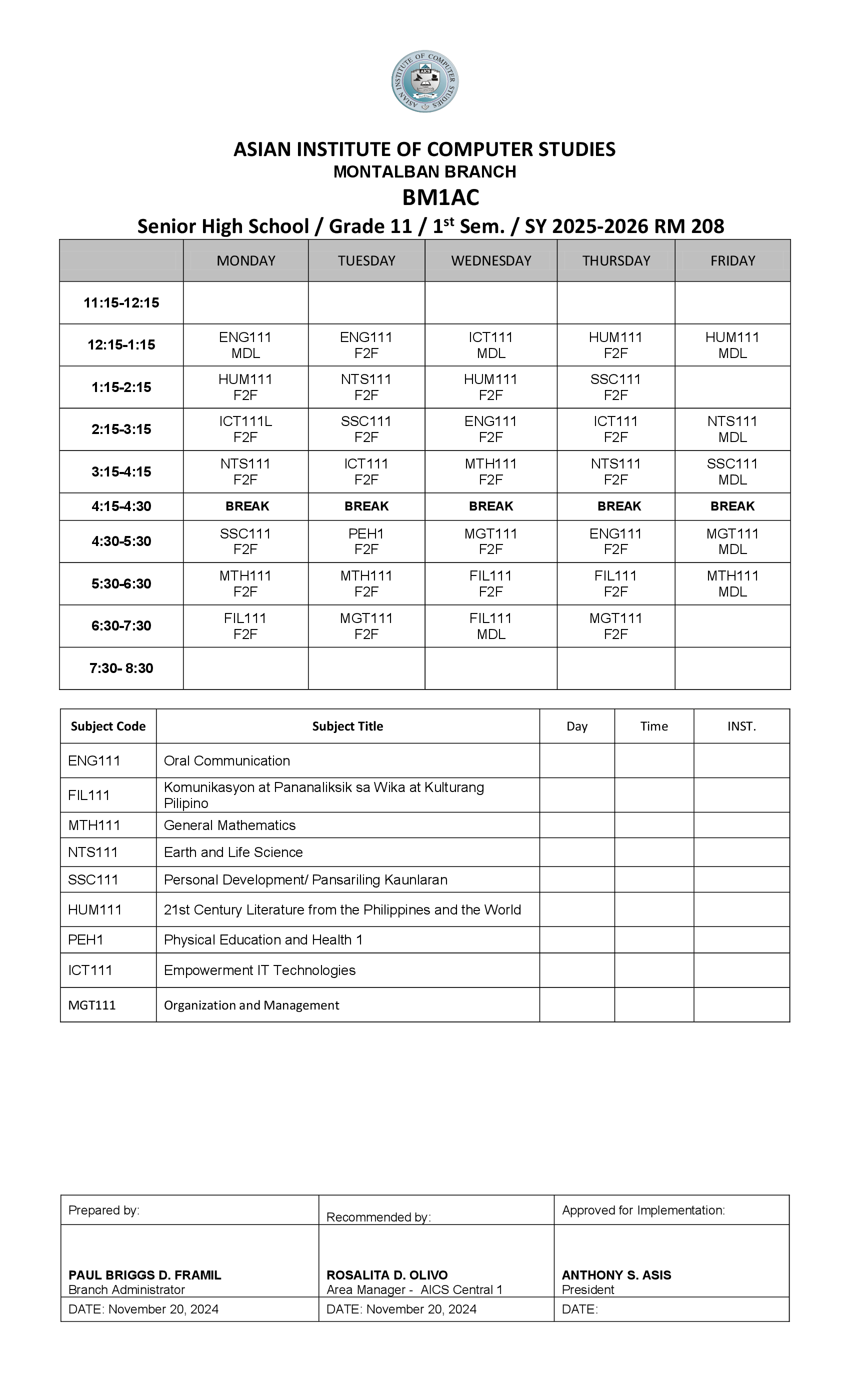 ASIAN INSTITUTE OF COMPUTER STUDIES AICS

ASIAN INSTITUTE OF COMPUTER STUDIES
MONTALBAN BRANCH
BM1AC
Senior High School / Grade 11 / 1$^{st}$ Sem. / SY 2025-2026 RM 208

| | MONDAY | TUESDAY | WEDNESDAY | THURSDAY | FRIDAY |
|---|---|---|---|---|---|
| 11:15-12:15 | | | | | |
| 12:15-1:15 | ENG111 MDL | ENG111 F2F | ICT111 MDL | HUM111 F2F | HUM111 MDL |
| 1:15-2:15 | HUM111 F2F | NTS111 F2F | HUM111 F2F | SSC111 F2F | |
| 2:15-3:15 | ICT111L F2F | SSC111 F2F | ENG111 F2F | ICT111 F2F | NTS111 MDL |
| 3:15-4:15 | NTS111 F2F | ICT111 F2F | MTH111 F2F | NTS111 F2F | SSC111 MDL |
| 4:15-4:30 | BREAK | BREAK | BREAK | BREAK | BREAK |
| 4:30-5:30 | SSC111 F2F | PEH1 F2F | MGT111 F2F | ENG111 F2F | MGT111 MDL |
| 5:30-6:30 | MTH111 F2F | MTH111 F2F | FIL111 F2F | FIL111 F2F | MTH111 MDL |
| 6:30-7:30 | FIL111 F2F | MGT111 F2F | FIL111 MDL | MGT111 F2F | |
| 7:30- 8:30 | | | | | |

| Subject Code | Subject Title | Day | Time | INST. |
|---|---|---|---|---|
| ENG111 | Oral Communication | | | |
| FIL111 | Komunikasyon at Pananaliksik sa Wika at Kulturang Pilipino | | | |
| MTH111 | General Mathematics | | | |
| NTS111 | Earth and Life Science | | | |
| SSC111 | Personal Development/ Pansariling Kaunlaran | | | |
| HUM111 | 21st Century Literature from the Philippines and the World | | | |
| PEH1 | Physical Education and Health 1 | | | |
| ICT111 | Empowerment IT Technologies | | | |
| MGT111 | Organization and Management | | | |

| Prepared by: | Recommended by: | Approved for Implementation: |
|---|---|---|
| PAUL BRIGGS D. FRAMIL Branch Administrator | ROSALITA D. OLIVO Area Manager - AICS Central 1 | ANTHONY S. ASIS President |
| DATE: November 20, 2024 | DATE: November 20, 2024 | DATE: |